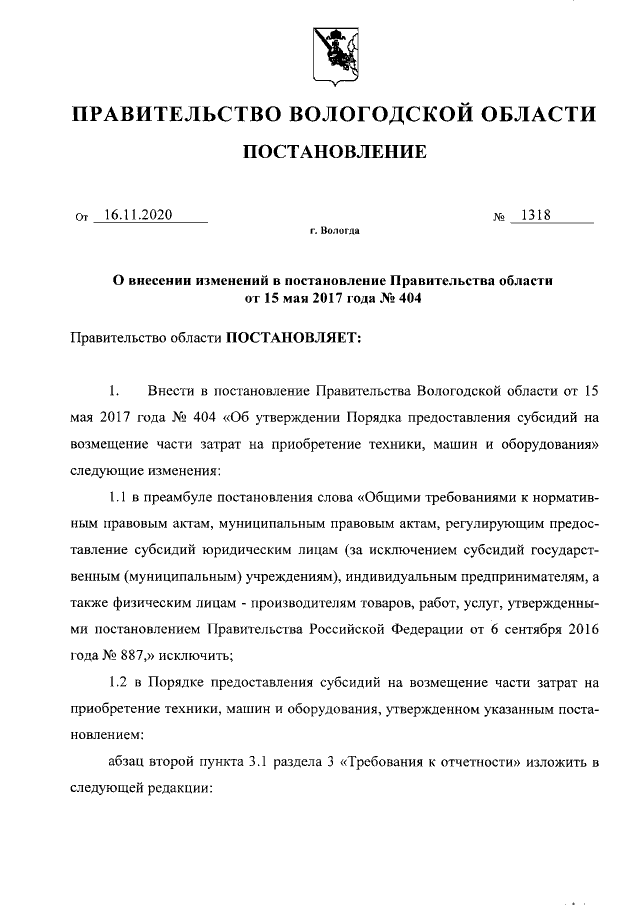 ПРАВИТЕЛЬСТВО ВОЛОГОДСКОЙ ОБЛАСТИ

ПОСТАНОВЛЕНИЕ

От 16.11.2020 № 1318

г. Вологда

О внесении изменений в постановление Правительства области от 15 мая 2017 года № 404

Правительство области ПОСТАНОВЛЯЕТ:

1. Внести в постановление Правительства Вологодской области от 15 мая 2017 года № 404 «Об утверждении Порядка предоставления субсидий на возмещение части затрат на приобретение техники, машин и оборудования» следующие изменения:

1.1 в преамбуле постановления слова «Общими требованиями к нормативным правовым актам, муниципальным правовым актам, регулирующим предоставление субсидий юридическим лицам (за исключением субсидий государственным (муниципальным) учреждениям), индивидуальным предпринимателям, а также физическим лицам - производителям товаров, работ, услуг, утвержденными постановлением Правительства Российской Федерации от 6 сентября 2016 года № 887,» исключить;

1.2 в Порядке предоставления субсидий на возмещение части затрат на приобретение техники, машин и оборудования, утвержденном указанным постановлением:

абзац второй пункта 3.1 раздела 3 «Требования к отчетности» изложить в следующей редакции: